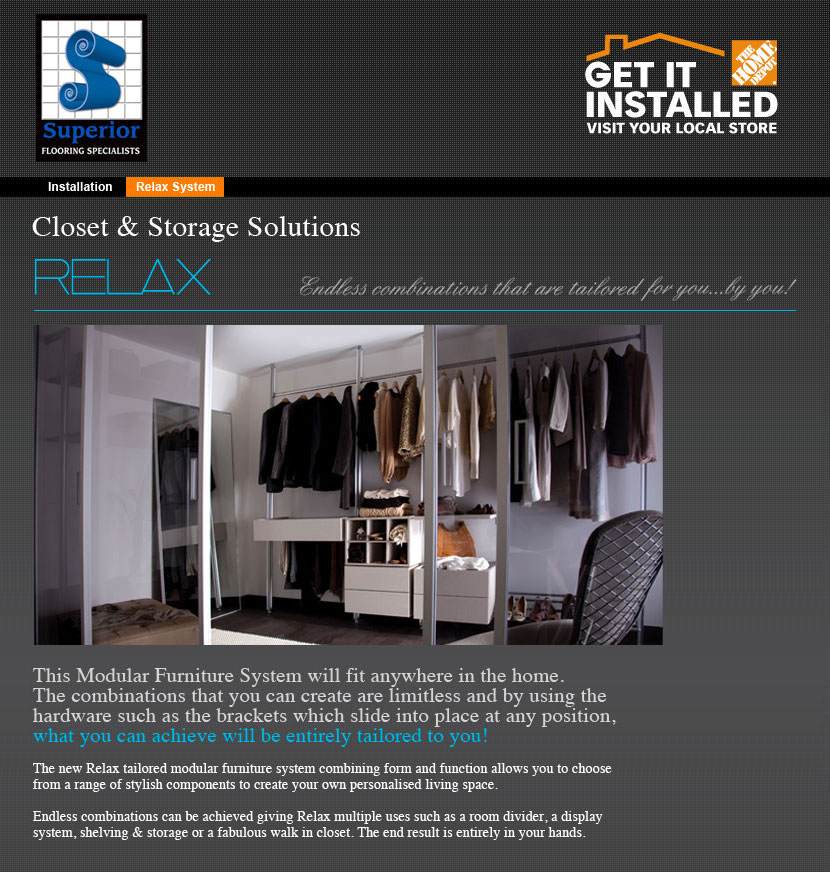 Superior
FLOORING SPECIALISTS

GET IT INSTALLED
VISIT YOUR LOCAL STORE

THE HOME DEPOT

Installation
Relax System

Closet & Storage Solutions

RELAX

Endless combinations that are tailored for you...by you!

This Modular Furniture System will fit anywhere in the home. The combinations that you can create are limitless and by using the hardware such as the brackets which slide into place at any position, what you can achieve will be entirely tailored to you!

The new Relax tailored modular furniture system combining form and function allows you to choose from a range of stylish components to create your own personalised living space.

Endless combinations can be achieved giving Relax multiple uses such as a room divider, a display system, shelving & storage or a fabulous walk in closet. The end result is entirely in your hands.